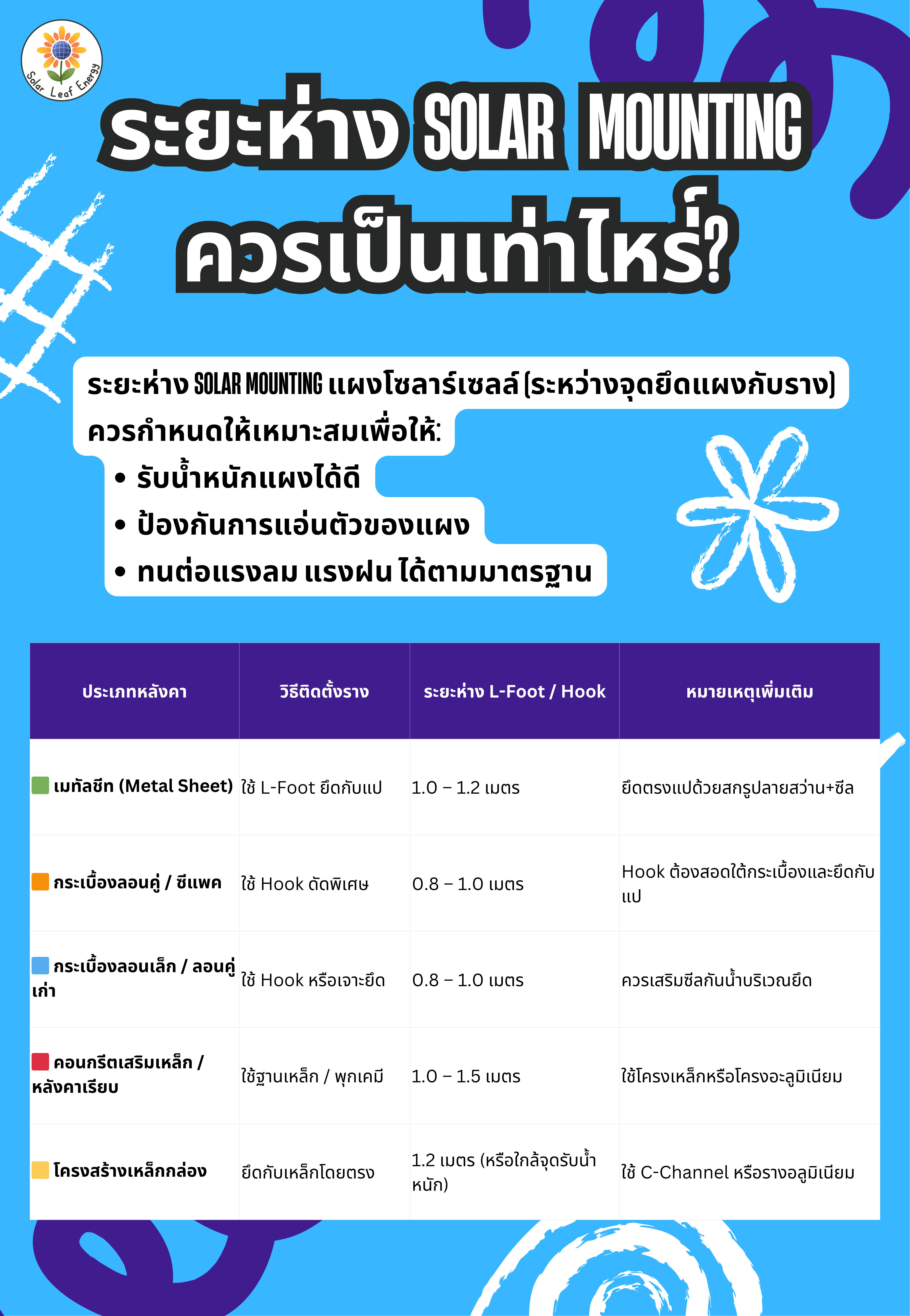 Solar Leaf Energy

ระยะห่าง SOLAR MOUNTING ควรเป็นเท่าไหร่?

ระยะห่าง SOLAR MOUNTING แผงโซลาร์เซลล์ (ระหว่างจุดยึดแผงกับราง) ควรกำหนดให้เหมาะสมเพื่อให้:
• รับน้ำหนักแผงได้ดี
• ป้องกันการแอ่นตัวของแผง
• ทนต่อแรงลม แรงฝน ได้ตามมาตรฐาน

| ประเภทหลังคา | วิธีติดตั้งราง | ระยะห่าง L-Foot / Hook | หมายเหตุเพิ่มเติม |
|---|---|---|---|
| เมทัลชีท (Metal Sheet) | ใช้ L-Foot ยึดกับแป | 1.0 – 1.2 เมตร | ยึดตรงแปด้วยสกรูปลายสว่าน+ซีล |
| กระเบื้องลอนคู่ / ซีแพค | ใช้ Hook ดัดพิเศษ | 0.8 – 1.0 เมตร | Hook ต้องสอดใต้กระเบื้องและยึดกับแป |
| กระเบื้องลอนเล็ก / ลอนคู่เก่า | ใช้ Hook หรือเจาะยึด | 0.8 – 1.0 เมตร | ควรเสริมซีลกันน้ำบริเวณยึด |
| คอนกรีตเสริมเหล็ก / หลังคาเรียบ | ใช้ฐานเหล็ก / พุกเคมี | 1.0 – 1.5 เมตร | ใช้โครงเหล็กหรือโครงอะลูมิเนียม |
| โครงสร้างเหล็กกล่อง | ยึดกับเหล็กโดยตรง | 1.2 เมตร (หรือใกล้จุดรับน้ำหนัก) | ใช้ C-Channel หรือรางอลูมิเนียม |